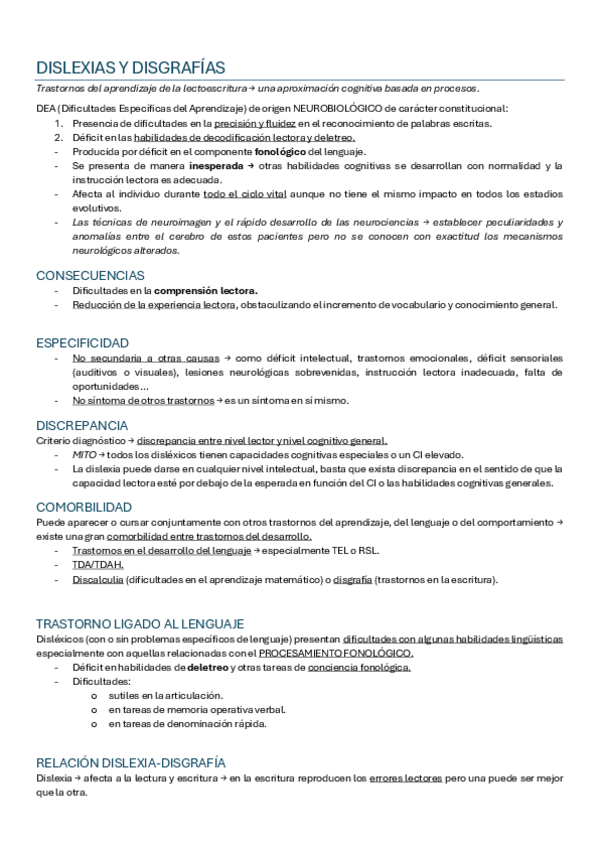 DISLEXIAS Y DISGRAFÍAS

Trastornos del aprendizaje de la lectoescritura → una aproximación cognitiva basada en procesos.

DEA (Dificultades Específicas del Aprendizaje) de origen NEUROBIOLÓGICO de carácter constitucional:
1. Presencia de dificultades en la precisión y fluidez en el reconocimiento de palabras escritas.
2. Déficit en las habilidades de decodificación lectora y deletreo.
- Producida por déficit en el componente fonológico del lenguaje.
- Se presenta de manera inesperada → otras habilidades cognitivas se desarrollan con normalidad y la instrucción lectora es adecuada.
- Afecta al individuo durante todo el ciclo vital aunque no tiene el mismo impacto en todos los estadios evolutivos.
- Las técnicas de neuroimagen y el rápido desarrollo de las neurociencias → establecer peculiaridades y anomalías entre el cerebro de estos pacientes pero no se conocen con exactitud los mecanismos neurológicos alterados.

CONSECUENCIAS
- Dificultades en la comprensión lectora.
- Reducción de la experiencia lectora, obstaculizando el incremento de vocabulario y conocimiento general.

ESPECIFICIDAD
- No secundaria a otras causas → como déficit intelectual, trastornos emocionales, déficit sensoriales (auditivos o visuales), lesiones neurológicas sobrevenidas, instrucción lectora inadecuada, falta de oportunidades…
- No síntoma de otros trastornos → es un síntoma en sí mismo.

DISCREPANCIA
Criterio diagnóstico → discrepancia entre nivel lector y nivel cognitivo general.
- MITO → todos los disléxicos tienen capacidades cognitivas especiales o un CI elevado.
- La dislexia puede darse en cualquier nivel intelectual, basta que exista discrepancia en el sentido de que la capacidad lectora esté por debajo de la esperada en función del CI o las habilidades cognitivas generales.

COMORBILIDAD
Puede aparecer o cursar conjuntamente con otros trastornos del aprendizaje, del lenguaje o del comportamiento → existe una gran comorbilidad entre trastornos del desarrollo.
- Trastornos en el desarrollo del lenguaje → especialmente TEL o RSL.
- TDA/TDAH.
- Discalculia (dificultades en el aprendizaje matemático) o disgrafía (trastornos en la escritura).

TRASTORNO LIGADO AL LENGUAJE
Disléxicos (con o sin problemas específicos de lenguaje) presentan dificultades con algunas habilidades lingüísticas especialmente con aquellas relacionadas con el PROCESAMIENTO FONOLÓGICO.
- Déficit en habilidades de deletreo y otras tareas de conciencia fonológica.
- Dificultades:
o sutiles en la articulación.
o en tareas de memoria operativa verbal.
o en tareas de denominación rápida.

RELACIÓN DISLEXIA-DISGRAFÍA
Dislexia → afecta a la lectura y escritura → en la escritura reproducen los errores lectores pero una puede ser mejor que la otra.